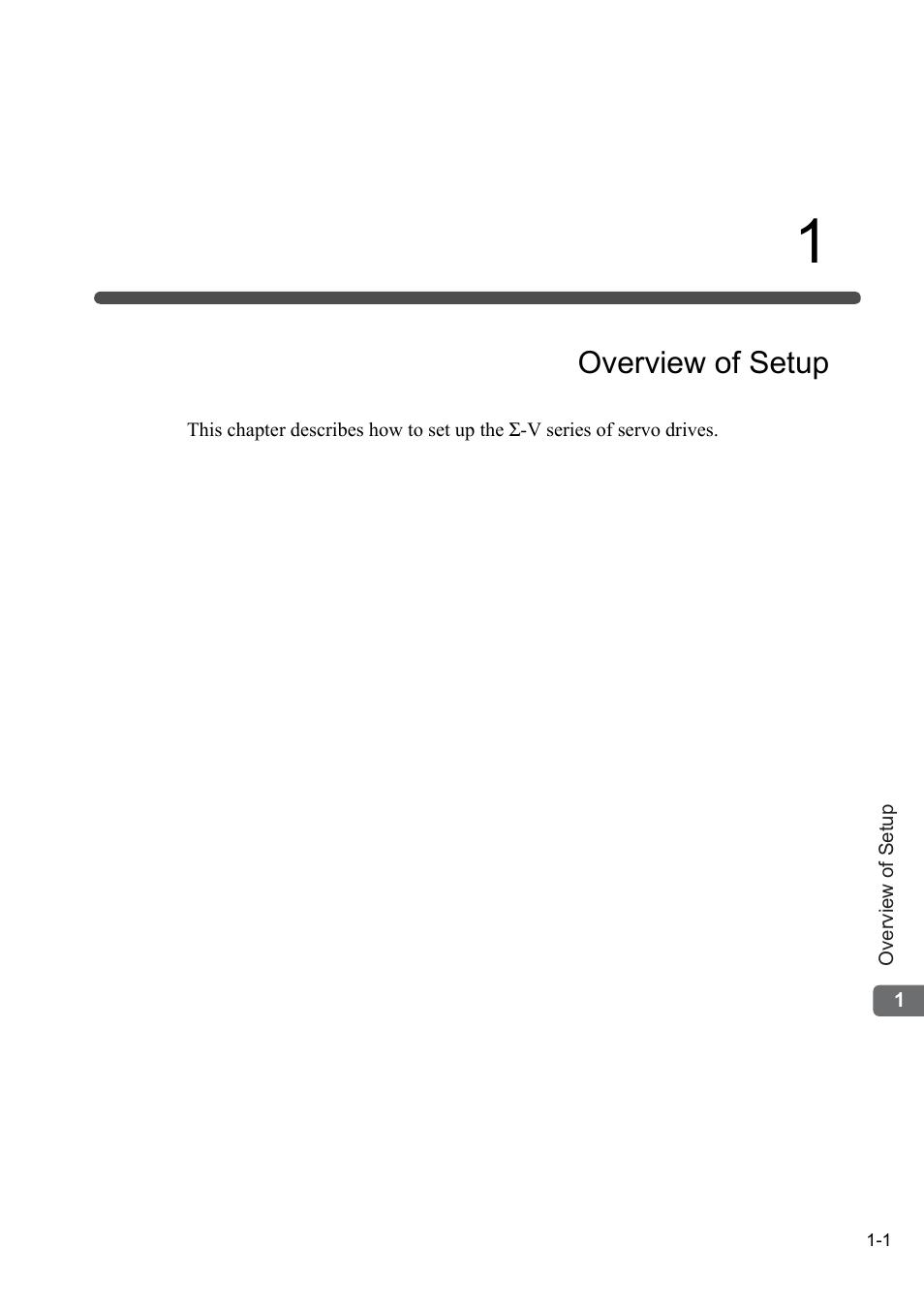 1

Overview of Setup

This chapter describes how to set up the Σ-V series of servo drives.

Overview of Setup

1

1-1